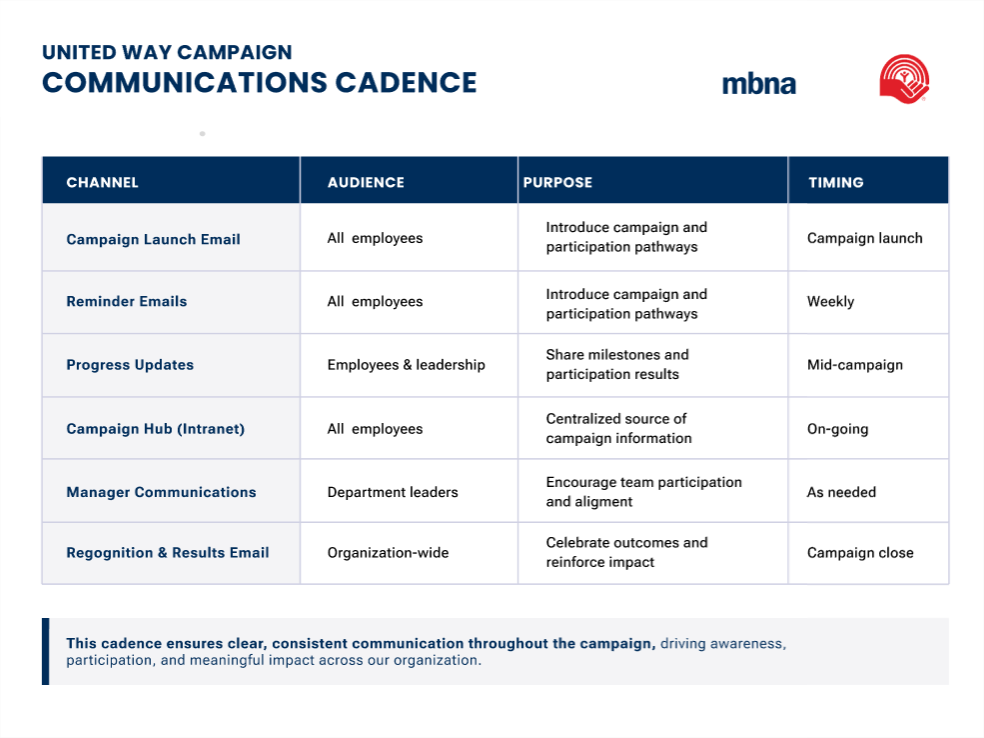 UNITED WAY CAMPAIGN
COMMUNICATIONS CADENCE

mbna

| CHANNEL | AUDIENCE | PURPOSE | TIMING |
|---|---|---|---|
| Campaign Launch Email | All employees | Introduce campaign and participation pathways | Campaign launch |
| Reminder Emails | All employees | Introduce campaign and participation pathways | Weekly |
| Progress Updates | Employees & leadership | Share milestones and participation results | Mid-campaign |
| Campaign Hub (Intranet) | All employees | Centralized source of campaign information | On-going |
| Manager Communications | Department leaders | Encourage team participation and aligment | As needed |
| Regognition & Results Email | Organization-wide | Celebrate outcomes and reinforce impact | Campaign close |

This cadence ensures clear, consistent communication throughout the campaign, driving awareness, participation, and meaningful impact across our organization.